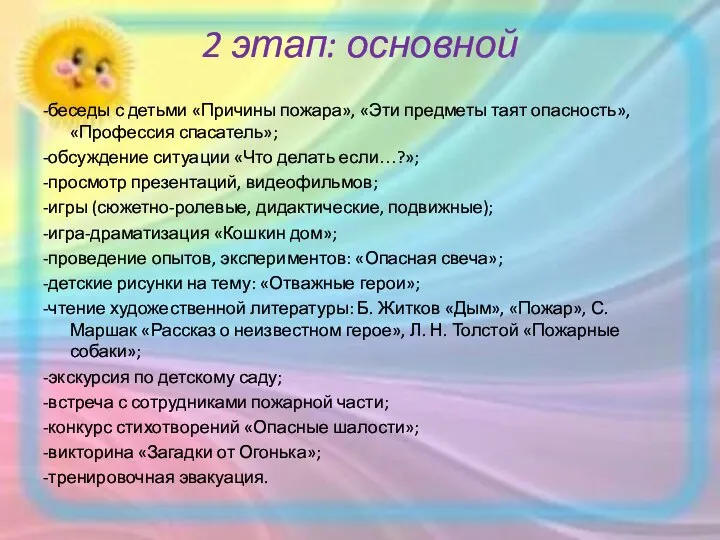 2 этап: основной

-беседы с детьми «Причины пожара», «Эти предметы таят опасность», «Профессия спасатель»;

-обсуждение ситуации «Что делать если…?»;

-просмотр презентаций, видеофильмов;

-игры (сюжетно-ролевые, дидактические, подвижные);

-игра-драматизация «Кошкин дом»;

-проведение опытов, экспериментов: «Опасная свеча»;

-детские рисунки на тему: «Отважные герои»;

-чтение художественной литературы: Б. Житков «Дым», «Пожар», С. Маршак «Рассказ о неизвестном герое», Л. Н. Толстой «Пожарные собаки»;

-экскурсия по детскому саду;

-встреча с сотрудниками пожарной части;

-конкурс стихотворений «Опасные шалости»;

-викторина «Загадки от Огонька»;

-тренировочная эвакуация.